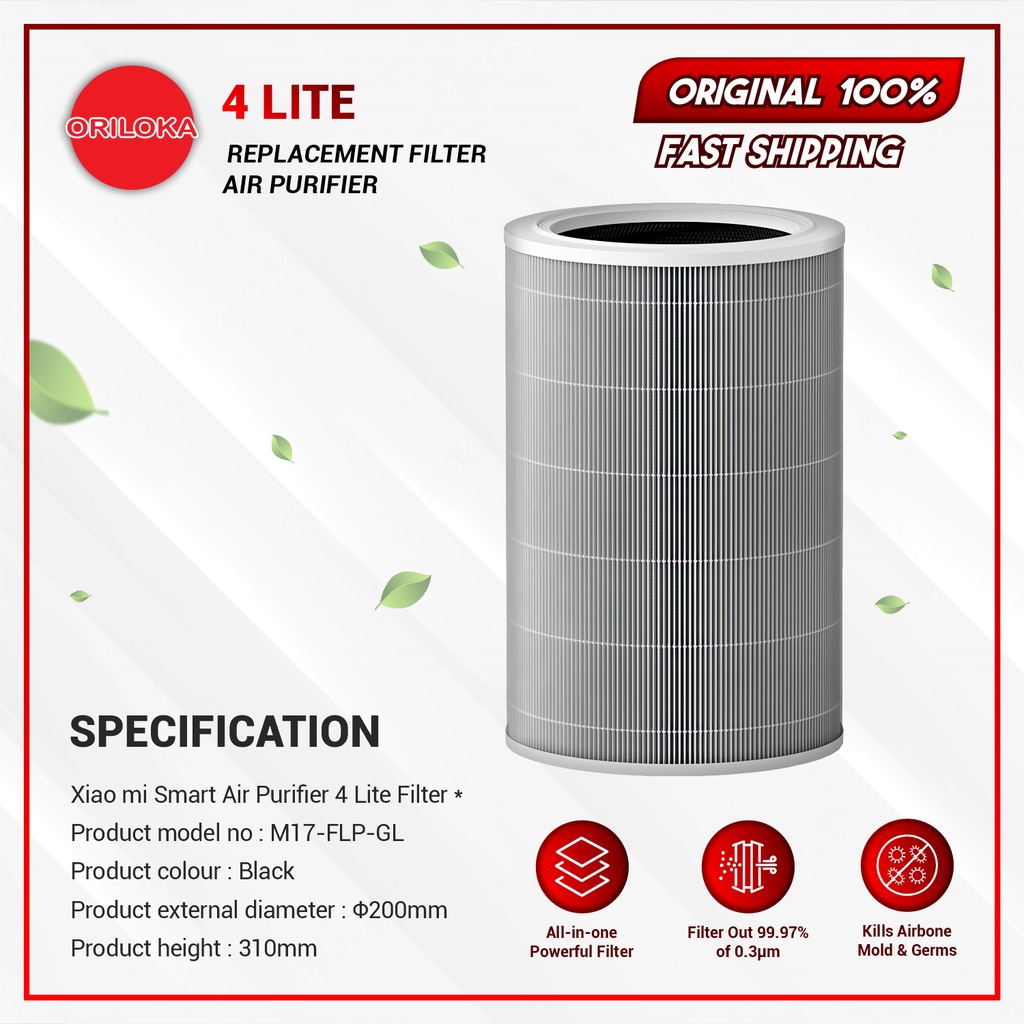 ORILOKA

4 LITE

REPLACEMENT FILTER
AIR PURIFIER

ORIGINAL 100%

FAST SHIPPING

SPECIFICATION

Xiao mi Smart Air Purifier 4 Lite Filter *
Product model no : M17-FLP-GL
Product colour : Black
Product external diameter : Φ200mm
Product height : 310mm

All-in-one
Powerful Filter

Filter Out 99.97%
of 0.3μm

Kills Airbone
Mold & Germs